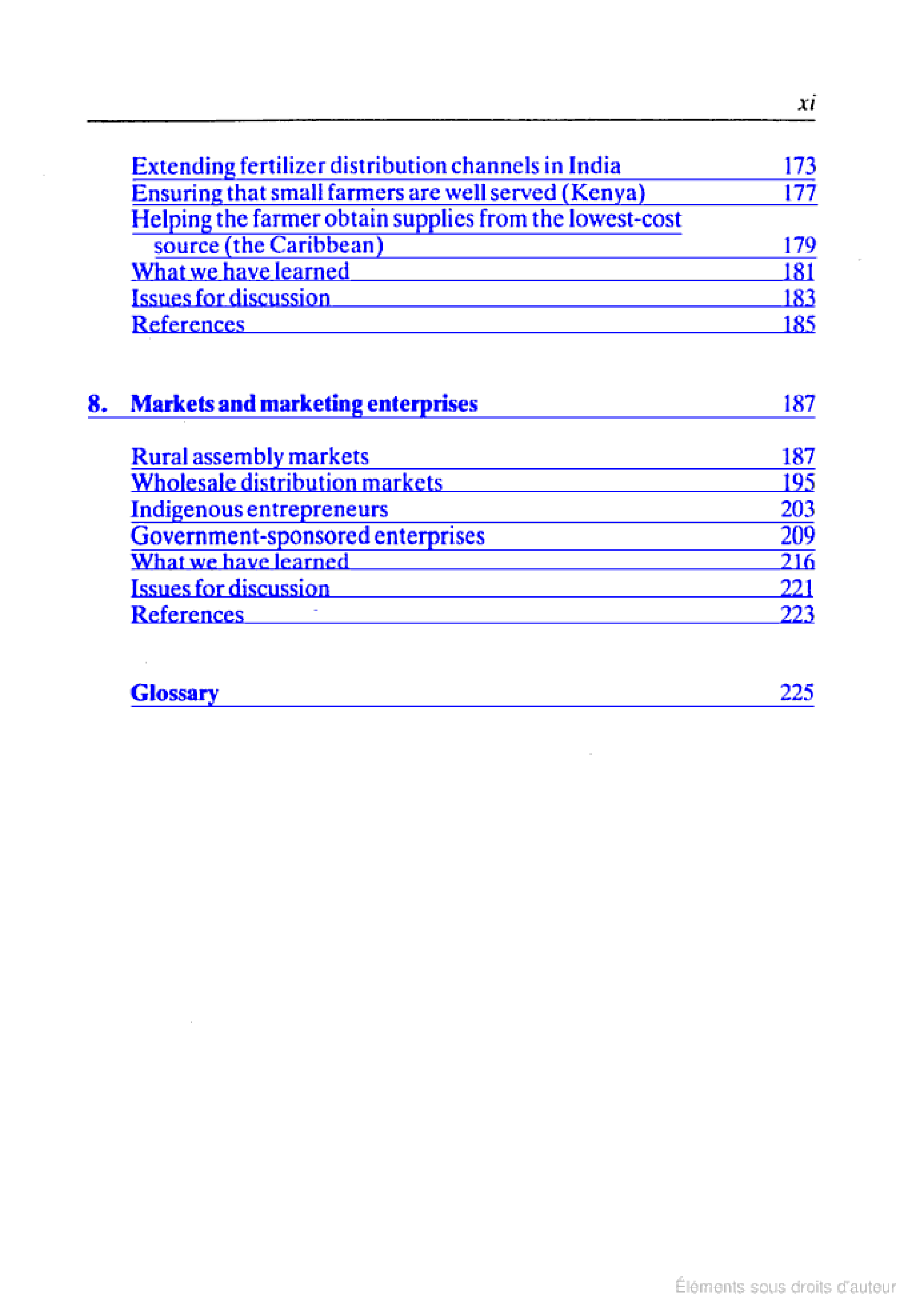 xi

Extending fertilizer distribution channels in India 173
Ensuring that small farmers are well served (Kenya) 177
Helping the farmer obtain supplies from the lowest-cost source (the Caribbean) 179
What we have learned 181
Issues for discussion 183
References 185

8. Markets and marketing enterprises 187

Rural assembly markets 187
Wholesale distribution markets 195
Indigenous entrepreneurs 203
Government-sponsored enterprises 209
What we have learned 216
Issues for discussion 221
References 223

Glossary 225

Éléments sous droits d'auteur